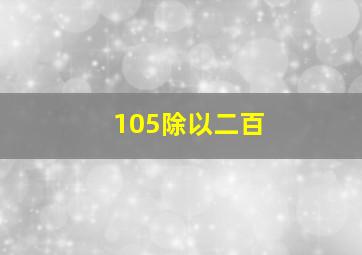 105除以二百